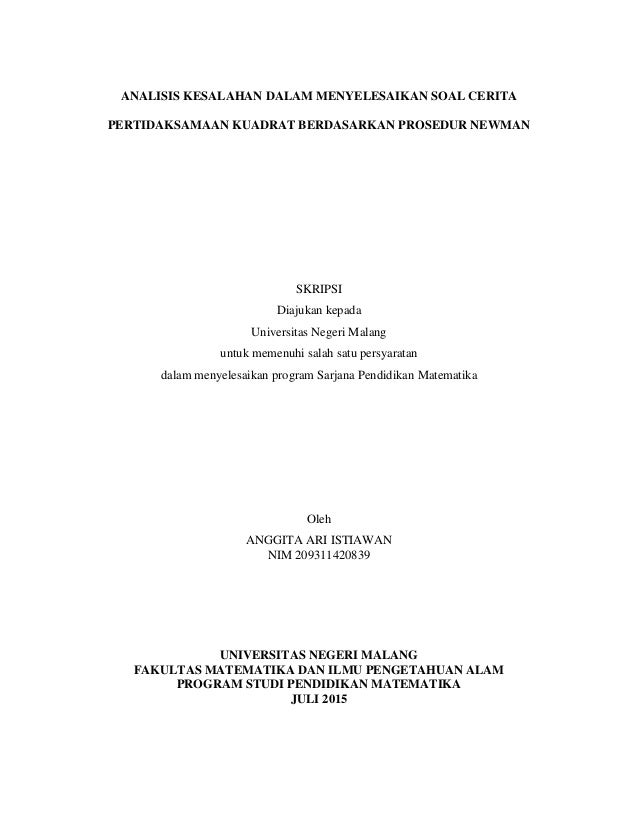 ANALISIS KESALAHAN DALAM MENYELESAIKAN SOAL CERITA

PERTIDAKSAMAAN KUADRAT BERDASARKAN PROSEDUR NEWMAN

SKRIPSI
Diajukan kepada
Universitas Negeri Malang
untuk memenuhi salah satu persyaratan
dalam menyelesaikan program Sarjana Pendidikan Matematika

Oleh
ANGGITA ARI ISTIAWAN
NIM 209311420839

UNIVERSITAS NEGERI MALANG
FAKULTAS MATEMATIKA DAN ILMU PENGETAHUAN ALAM
PROGRAM STUDI PENDIDIKAN MATEMATIKA
JULI 2015